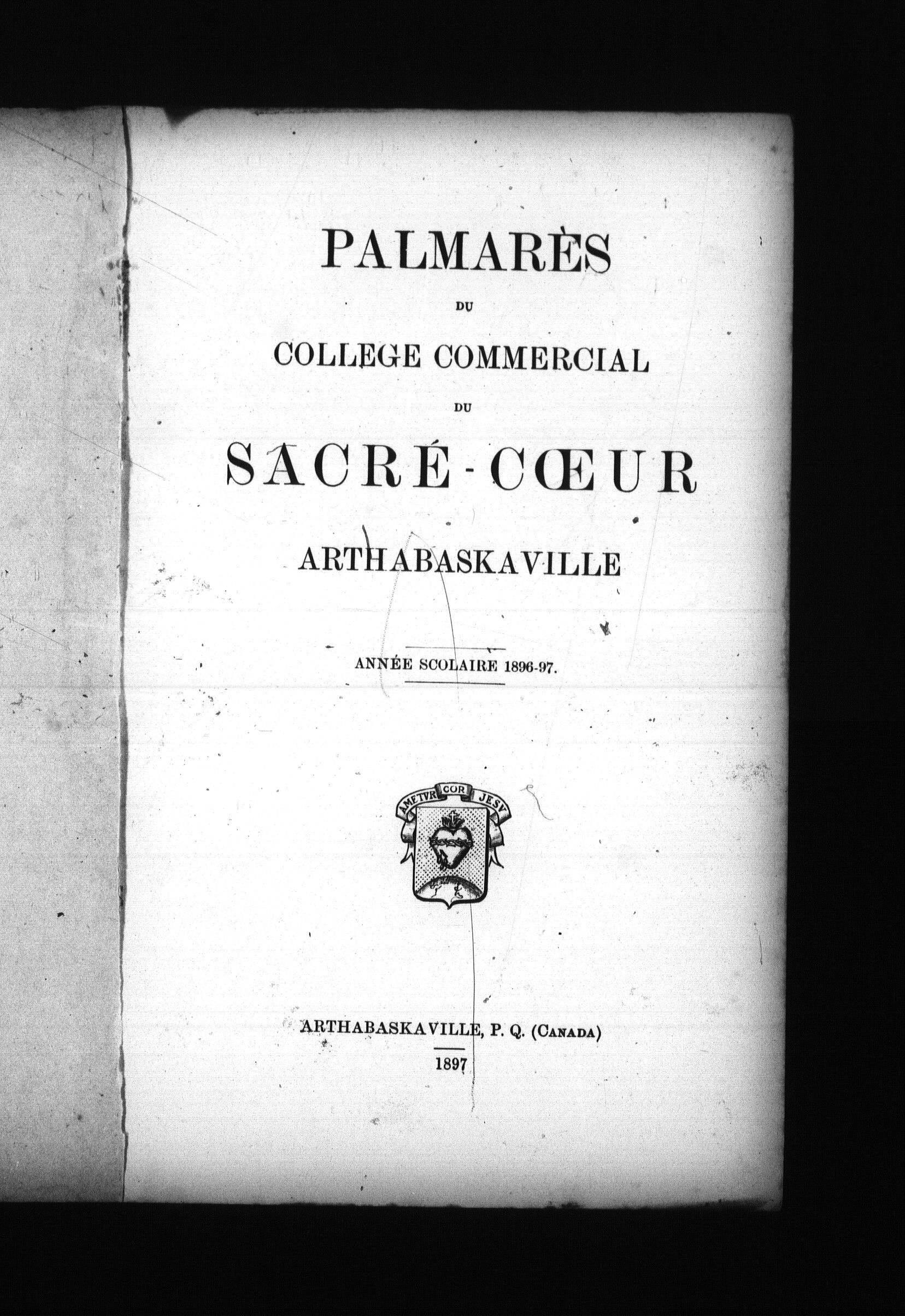 PALMARÈS

DU

COLLEGE COMMERCIAL

DU

SACRÉ-CŒUR

ARTHABASKAVILLE

ANNÉE SCOLAIRE 1896-97.

AMETVR COR JESV

ARTHABASKAVILLE, P. Q. (CANADA)

1897